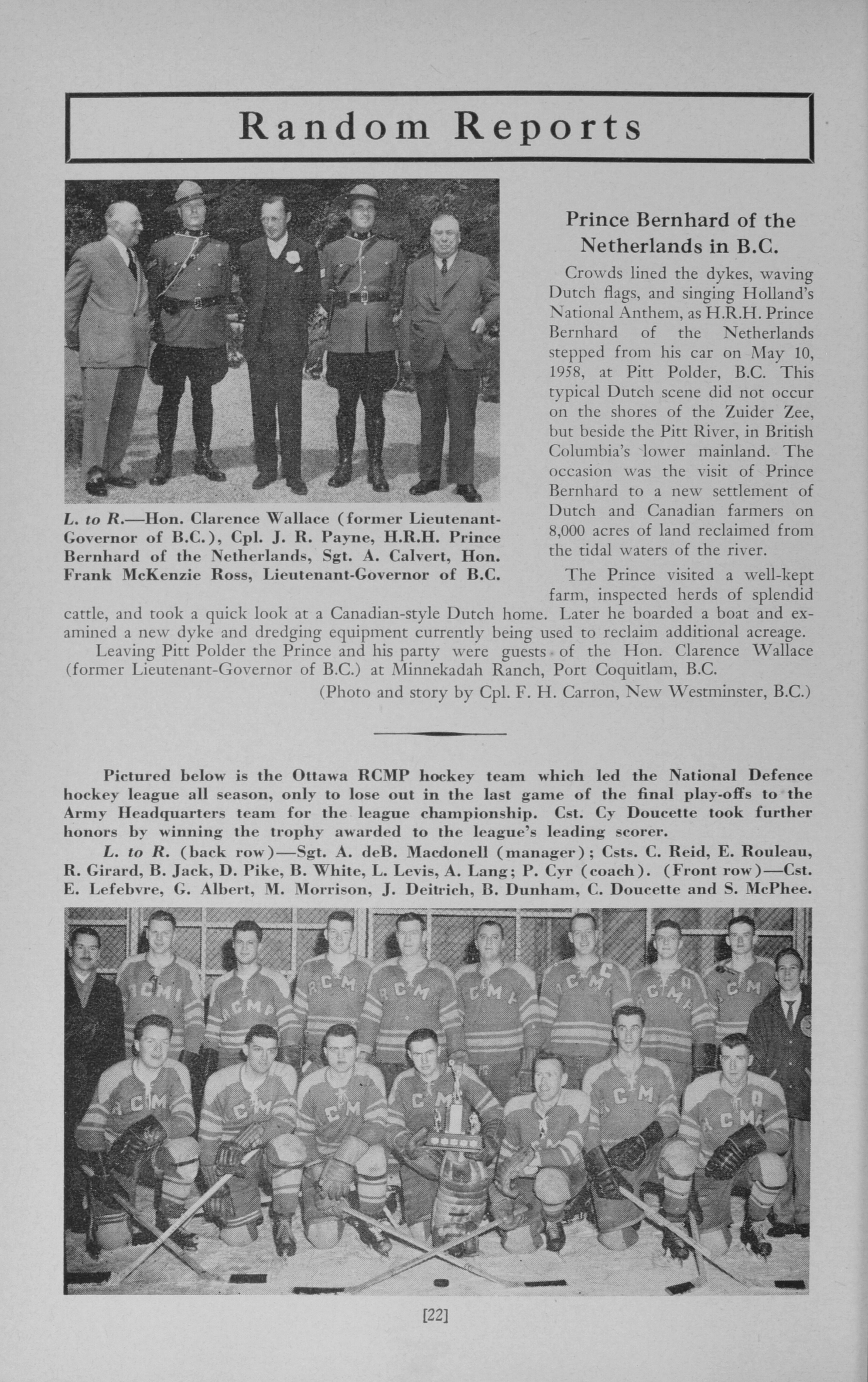 Random Reports

L. to R.—Hon. Clarence Wallace (former Lieutenant-Governor of B.C.), Cpl. J. R. Payne, H.R.H. Prince Bernhard of the Netherlands, Sgt. A. Calvert, Hon. Frank McKenzie Ross, Lieutenant-Governor of B.C.

Prince Bernhard of the Netherlands in B.C.

Crowds lined the dykes, waving Dutch flags, and singing Holland's National Anthem, as H.R.H. Prince Bernhard of the Netherlands stepped from his car on May 10, 1958, at Pitt Polder, B.C. This typical Dutch scene did not occur on the shores of the Zuider Zee, but beside the Pitt River, in British Columbia's lower mainland. The occasion was the visit of Prince Bernhard to a new settlement of Dutch and Canadian farmers on 8,000 acres of land reclaimed from the tidal waters of the river.

The Prince visited a well-kept farm, inspected herds of splendid cattle, and took a quick look at a Canadian-style Dutch home. Later he boarded a boat and examined a new dyke and dredging equipment currently being used to reclaim additional acreage.

Leaving Pitt Polder the Prince and his party were guests of the Hon. Clarence Wallace (former Lieutenant-Governor of B.C.) at Minnekadah Ranch, Port Coquitlam, B.C.

(Photo and story by Cpl. F. H. Carron, New Westminster, B.C.)

Pictured below is the Ottawa RCMP hockey team which led the National Defence hockey league all season, only to lose out in the last game of the final play-offs to the Army Headquarters team for the league championship. Cst. Cy Doucette took further honors by winning the trophy awarded to the league's leading scorer.

L. to R. (back row)—Sgt. A. deB. Macdonell (manager); Csts. C. Reid, E. Rouleau, R. Girard, B. Jack, D. Pike, B. White, L. Levis, A. Lang; P. Cyr (coach). (Front row)—Cst. E. Lefebvre, G. Albert, M. Morrison, J. Deitrich, B. Dunham, C. Doucette and S. McPhee.

[22]